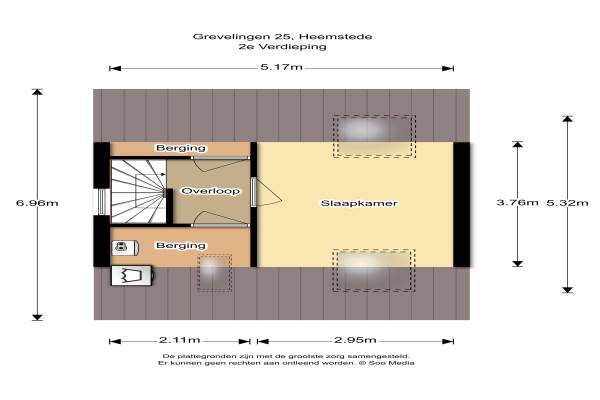 Grevelingen 25, Heemstede
2e Verdieping

5.17m

6.96m

Berging

Overloop

Slaapkamer

Berging

3.76m

5.32m

2.11m

2.95m

De plattegronden zijn met de grootste zorg samengesteld.
Er kunnen geen rechten aan ontleend worden. © Soo Media